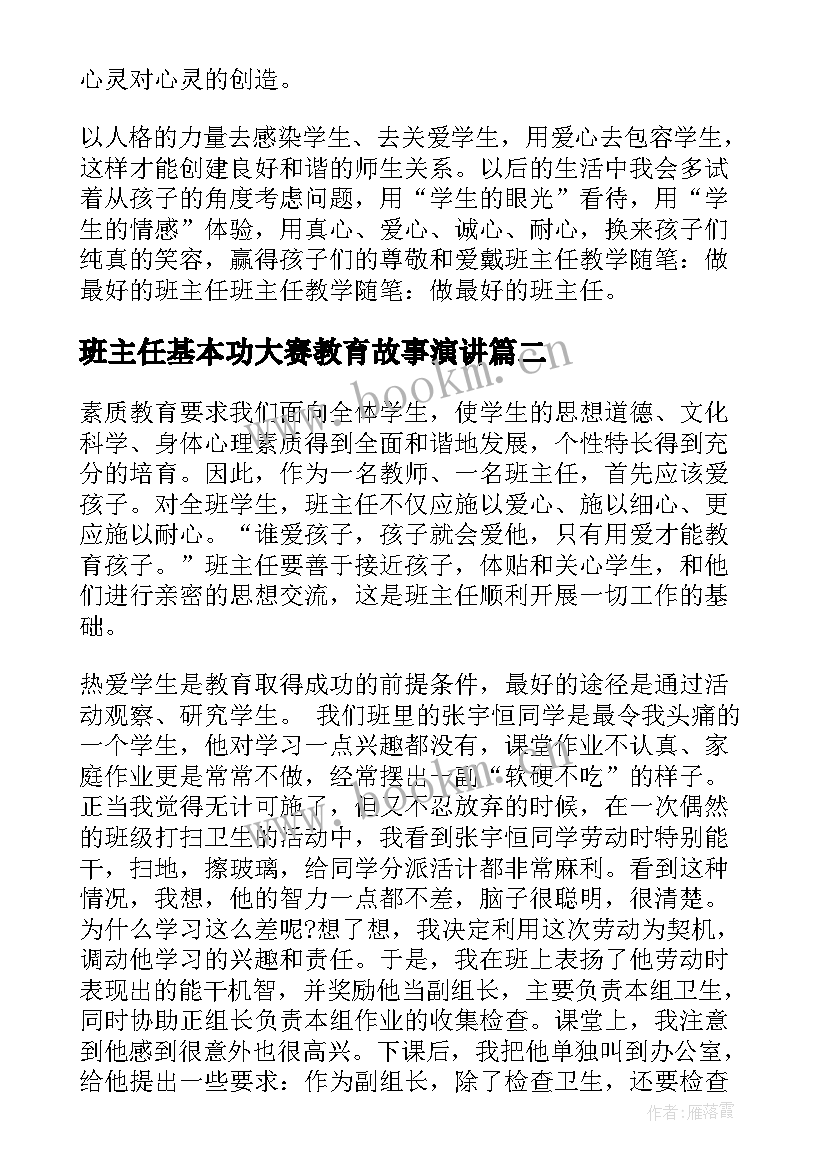 心灵对心灵的创造。

以人格的力量去感染学生、去关爱学生，用爱心去包容学生，这样才能创建良好和谐的师生关系。以后的生活中我会多试着从孩子的角度考虑问题，用“学生的眼光”看待，用“学生的情感”体验，用真心、爱心、诚心、耐心，换来孩子们纯真的笑容，赢得孩子们的尊敬和爱戴班主任教学随笔：做最好的班主任班主任教学随笔：做最好的班主任。

班主任基本功大赛教育故事演讲篇二

www.bookm.com

素质教育要求我们面向全体学生，使学生的思想道德、文化科学、身体心理素质得到全面和谐地发展，个性特长得到充分的培育。因此，作为一名教师、一名班主任，首先应该爱孩子。对全班学生，班主任不仅应施以爱心、施以细心、更应施以耐心。“谁爱孩子，孩子就会爱他，只有用爱才能教育孩子。”班主任要善于接近孩子，体贴和关心学生，和他们进行亲密的思想交流，这是班主任顺利开展一切工作的基础。

热爱学生是教育取得成功的前提条件，最好的途径是通过活动观察、研究学生。 我们班里的张宇恒同学是最令我头痛的一个学生，他对学习一点兴趣都没有，课堂作业不认真、家庭作业更是常常不做，经常摆出一副“软硬不吃”的样子。正当我觉得无计可施了，但又不忍放弃的时候，在一次偶然的班级打扫卫生的活动中，我看到张宇恒同学劳动时特别能干，扫地，擦玻璃，给同学分派活计都非常麻利。看到这种情况，我想，他的智力一点都不差，脑子很聪明，很清楚。为什么学习这么差呢?想了想，我决定利用这次劳动为契机，调动他学习的兴趣和责任。于是，我在班上表扬了他劳动时表现出的能干机智，并奖励他当副组长，主要负责本组卫生，同时协助正组长负责本组作业的收集检查。课堂上，我注意到他感到很意外也很高兴。下课后，我把他单独叫到办公室，给他提出一些要求：作为副组长，除了检查卫生，还要检查

作者：雁落霞